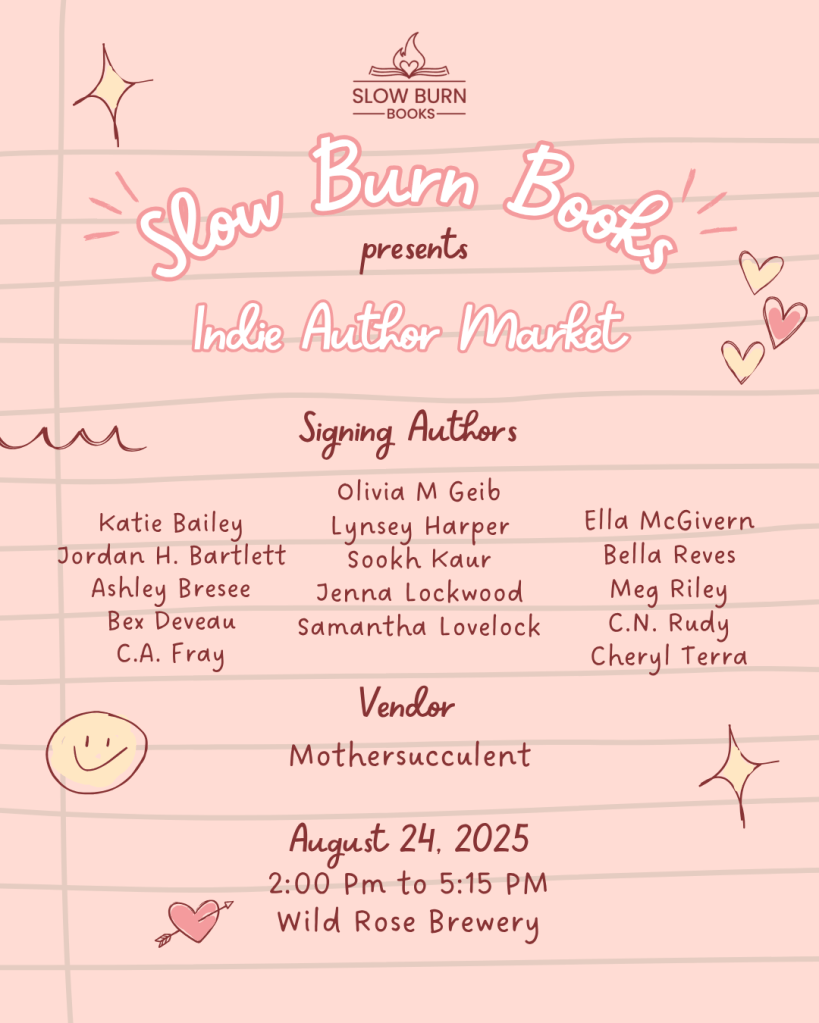 SLOW BURN
BOOKS

Slow Burn Books
presents
Indie Author Market

Signing Authors

Katie Bailey
Jordan H. Bartlett
Ashley Bresee
Bex Deveau
C.A. Fray

Olivia M Geib
Lynsey Harper
Sookh Kaur
Jenna Lockwood
Samantha Lovelock

Ella McGivern
Bella Reves
Meg Riley
C.N. Rudy
Cheryl Terra

Vendor
Mothersucculent

August 24, 2025
2:00 Pm to 5:15 PM
Wild Rose Brewery